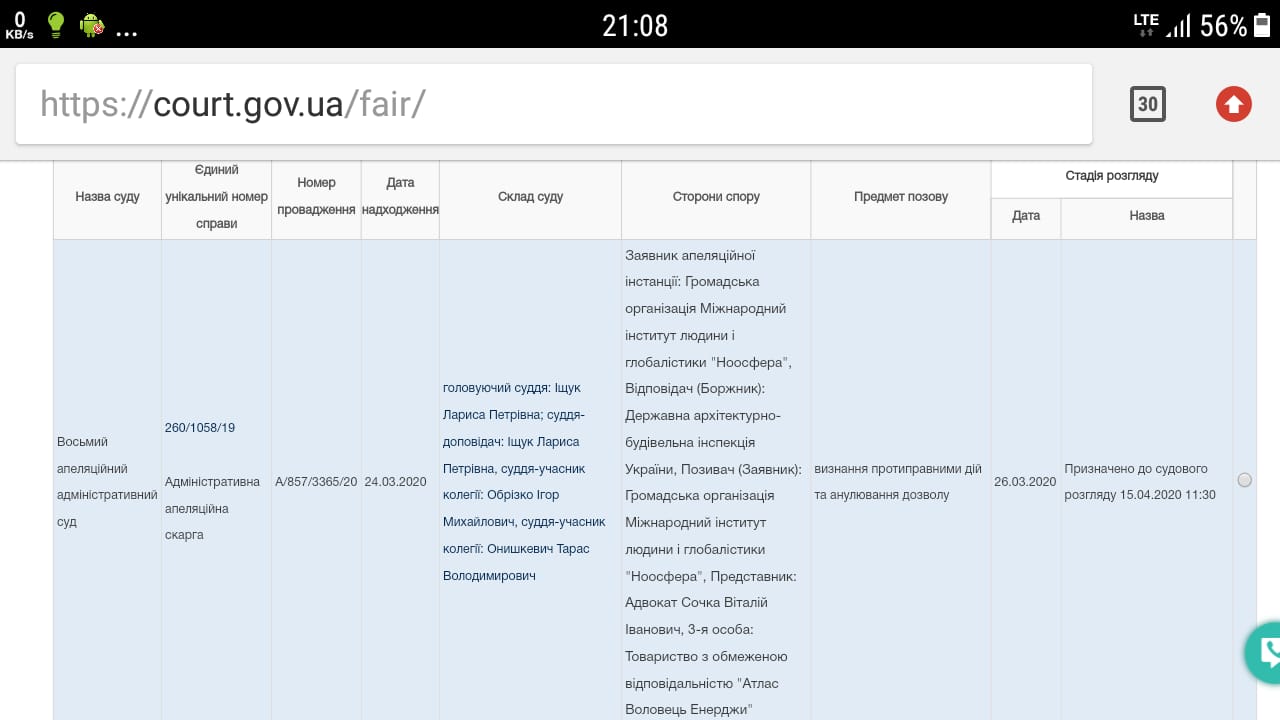 0 KB/s ... 21:08 LTE 56%

https://court.gov.ua/fair/

30

| Назва суду | Єдиний унікальний номер справи | Номер провадження | Дата надходження | Склад суду | Сторони спору | Предмет позову | Стадія розгляду: Дата | Стадія розгляду: Назва |
|---|---|---|---|---|---|---|---|---|
| Восьмий апеляційний адміністративний суд | 260/1058/19 Адміністративна апеляційна скарга | А/857/3365/20 | 24.03.2020 | головуючий суддя: Іщук Лариса Петрівна; суддя-доповідач: Іщук Лариса Петрівна, суддя-учасник колегії: Обрізко Ігор Михайлович, суддя-учасник колегії: Онишкевич Тарас Володимирович | Заявник апеляційної інстанції: Громадська організація Міжнародний інститут людини і глобалістики "Ноосфера", Відповідач (Боржник): Державна архітектурно-будівельна інспекція України, Позивач (Заявник): Громадська організація Міжнародний інститут людини і глобалістики "Ноосфера", Представник: Адвокат Сочка Віталій Іванович, 3-я особа: Товариство з обмеженою відповідальністю "Атлас Воловець Енерджи" | визнання протиправними дій та анулювання дозволу | 26.03.2020 | Призначено до судового розгляду 15.04.2020 11:30 |